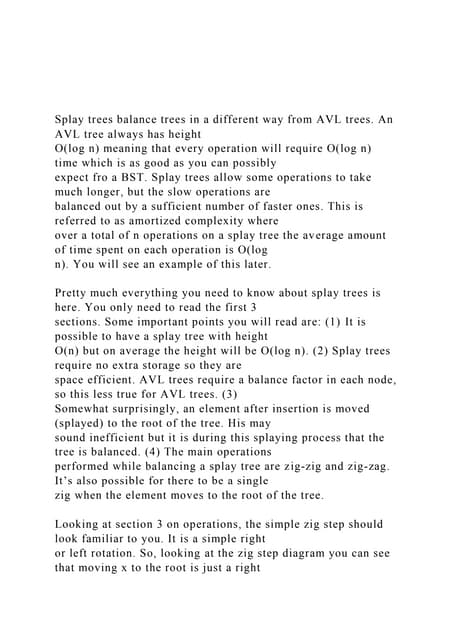 Splay trees balance trees in a different way from AVL trees. An AVL tree always has height O(log n) meaning that every operation will require O(log n) time which is as good as you can possibly expect fro a BST. Splay trees allow some operations to take much longer, but the slow operations are balanced out by a sufficient number of faster ones. This is referred to as amortized complexity where over a total of n operations on a splay tree the average amount of time spent on each operation is O(log n). You will see an example of this later.

Pretty much everything you need to know about splay trees is here. You only need to read the first 3 sections. Some important points you will read are: (1) It is possible to have a splay tree with height O(n) but on average the height will be O(log n). (2) Splay trees require no extra storage so they are space efficient. AVL trees require a balance factor in each node, so this less true for AVL trees. (3) Somewhat surprisingly, an element after insertion is moved (splayed) to the root of the tree. His may sound inefficient but it is during this splaying process that the tree is balanced. (4) The main operations performed while balancing a splay tree are zig-zig and zig-zag. It's also possible for there to be a single zig when the element moves to the root of the tree.

Looking at section 3 on operations, the simple zig step should look familiar to you. It is a simple right or left rotation. So, looking at the zig step diagram you can see that moving x to the root is just a right